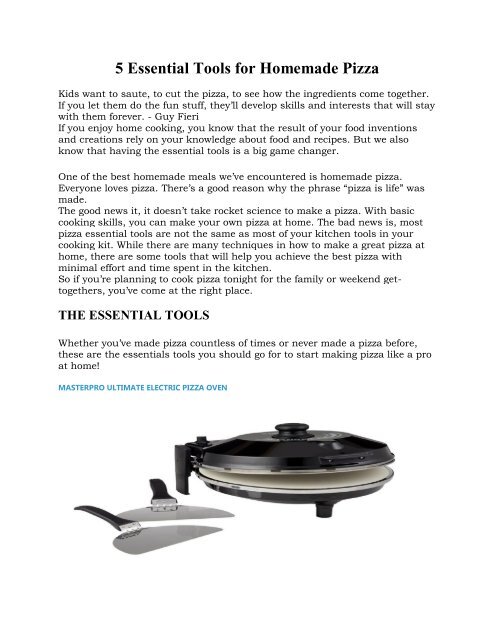 5 Essential Tools for Homemade Pizza

Kids want to saute, to cut the pizza, to see how the ingredients come together. If you let them do the fun stuff, they'll develop skills and interests that will stay with them forever. - Guy Fieri
If you enjoy home cooking, you know that the result of your food inventions and creations rely on your knowledge about food and recipes. But we also know that having the essential tools is a big game changer.

One of the best homemade meals we've encountered is homemade pizza. Everyone loves pizza. There's a good reason why the phrase "pizza is life" was made.
The good news it, it doesn't take rocket science to make a pizza. With basic cooking skills, you can make your own pizza at home. The bad news is, most pizza essential tools are not the same as most of your kitchen tools in your cooking kit. While there are many techniques in how to make a great pizza at home, there are some tools that will help you achieve the best pizza with minimal effort and time spent in the kitchen.
So if you're planning to cook pizza tonight for the family or weekend get-togethers, you've come at the right place.

THE ESSENTIAL TOOLS

Whether you've made pizza countless of times or never made a pizza before, these are the essentials tools you should go for to start making pizza like a pro at home!

MASTERPRO ULTIMATE ELECTRIC PIZZA OVEN